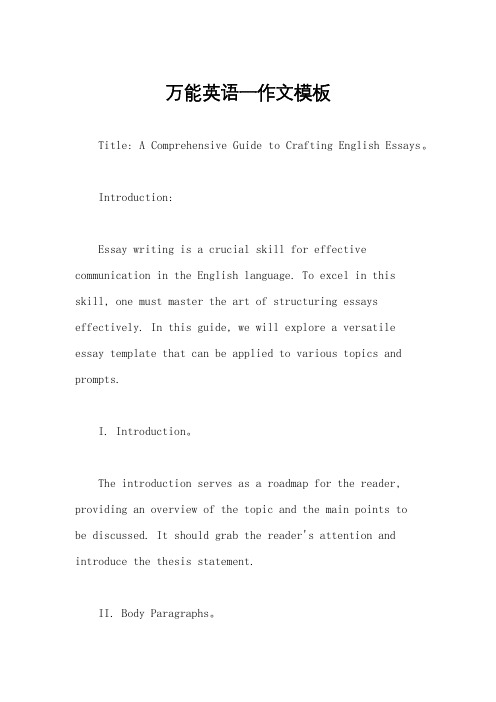 万能英语—作文模板

Title: A Comprehensive Guide to Crafting English Essays。

Introduction:

Essay writing is a crucial skill for effective communication in the English language. To excel in this skill, one must master the art of structuring essays effectively. In this guide, we will explore a versatile essay template that can be applied to various topics and prompts.

I. Introduction。

The introduction serves as a roadmap for the reader, providing an overview of the topic and the main points to be discussed. It should grab the reader's attention and introduce the thesis statement.

II. Body Paragraphs。